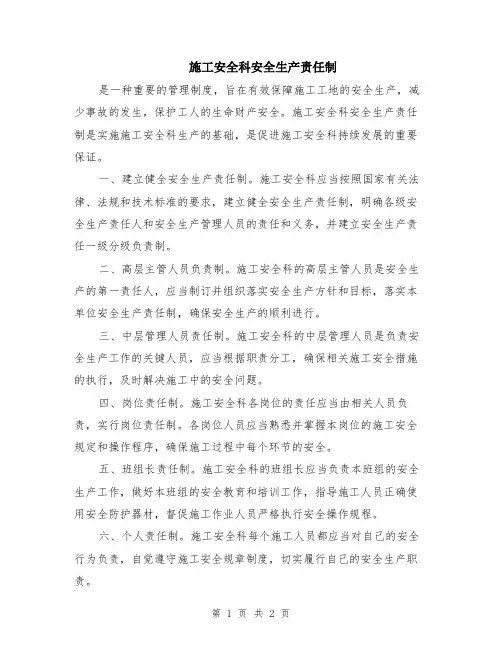 施工安全科安全生产责任制

是一种重要的管理制度，旨在有效保障施工工地的安全生产，减少事故的发生，保护工人的生命财产安全。施工安全科安全生产责任制是实施施工安全科生产的基础，是促进施工安全科持续发展的重要保证。

一、建立健全安全生产责任制。施工安全科应当按照国家有关法律、法规和技术标准的要求，建立健全安全生产责任制，明确各级安全生产责任人和安全生产管理人员的责任和义务，并建立安全生产责任一级分级负责制。

二、高层主管人员负责制。施工安全科的高层主管人员是安全生产的第一责任人，应当制订并组织落实安全生产方针和目标，落实本单位安全生产责任制，确保安全生产的顺利进行。

三、中层管理人员责任制。施工安全科的中层管理人员是负责安全生产工作的关键人员，应当根据职责分工，确保相关施工安全措施的执行，及时解决施工中的安全问题。

四、岗位责任制。施工安全科各岗位的责任应当由相关人员负责，实行岗位责任制。各岗位人员应当熟悉并掌握本岗位的施工安全规定和操作程序，确保施工过程中每个环节的安全。

五、班组长责任制。施工安全科的班组长应当负责本班组的安全生产工作，做好本班组的安全教育和培训工作，指导施工人员正确使用安全防护器材，督促施工作业人员严格执行安全操作规程。

六、个人责任制。施工安全科每个施工人员都应当对自己的安全行为负责，自觉遵守施工安全规章制度，切实履行自己的安全生产职责。

第 1 页 共 2 页